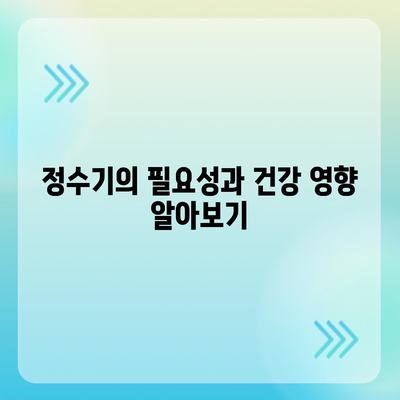 정수기의 필요성과 건강 영향 알아보기